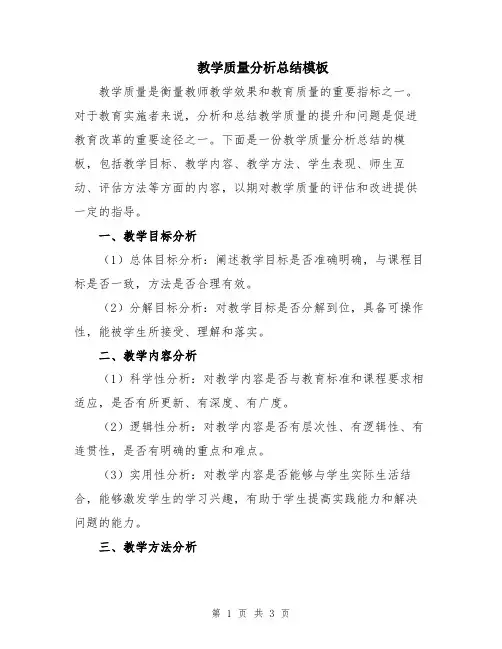 教学质量分析总结模板

教学质量是衡量教师教学效果和教育质量的重要指标之一。对于教育实施者来说，分析和总结教学质量的提升和问题是促进教育改革的重要途径之一。下面是一份教学质量分析总结的模板，包括教学目标、教学内容、教学方法、学生表现、师生互动、评估方法等方面的内容，以期对教学质量的评估和改进提供一定的指导。

一、教学目标分析

（1）总体目标分析：阐述教学目标是否准确明确，与课程目标是否一致，方法是否合理有效。

（2）分解目标分析：对教学目标是否分解到位，具备可操作性，能被学生所接受、理解和落实。

二、教学内容分析

（1）科学性分析：对教学内容是否与教育标准和课程要求相适应，是否有所更新、有深度、有广度。

（2）逻辑性分析：对教学内容是否有层次性、有逻辑性、有连贯性，是否有明确的重点和难点。

（3）实用性分析：对教学内容是否能够与学生实际生活结合，能够激发学生的学习兴趣，有助于学生提高实践能力和解决问题的能力。

三、教学方法分析

第 1 页 共 3 页